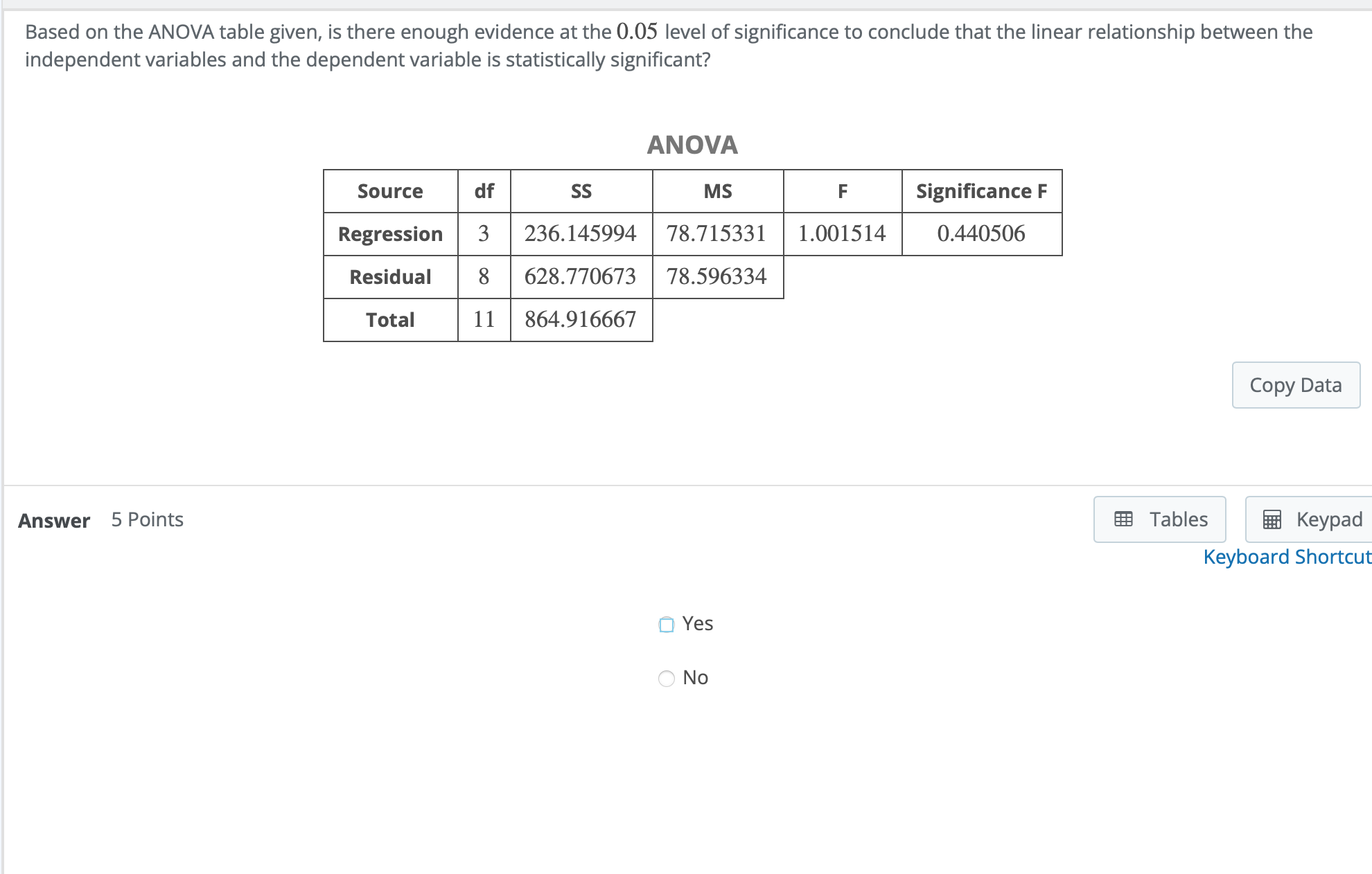 Based on the ANOVA table given, is there enough evidence at the $0.05$ level of significance to conclude that the linear relationship between the independent variables and the dependent variable is statistically significant?

ANOVA

| Source | df | SS | MS | F | Significance F |
|---|---|---|---|---|---|
| Regression | 3 | 236.145994 | 78.715331 | 1.001514 | 0.440506 |
| Residual | 8 | 628.770673 | 78.596334 | | |
| Total | 11 | 864.916667 | | | |

Copy Data

Answer 5 Points

Tables Keypad

Keyboard Shortcut

Yes

No